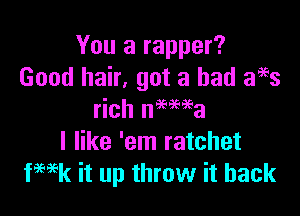 You a rapper?
Good hair, got a bad a*s
rich n***a
I like 'em ratchet
f**k it up throw it back